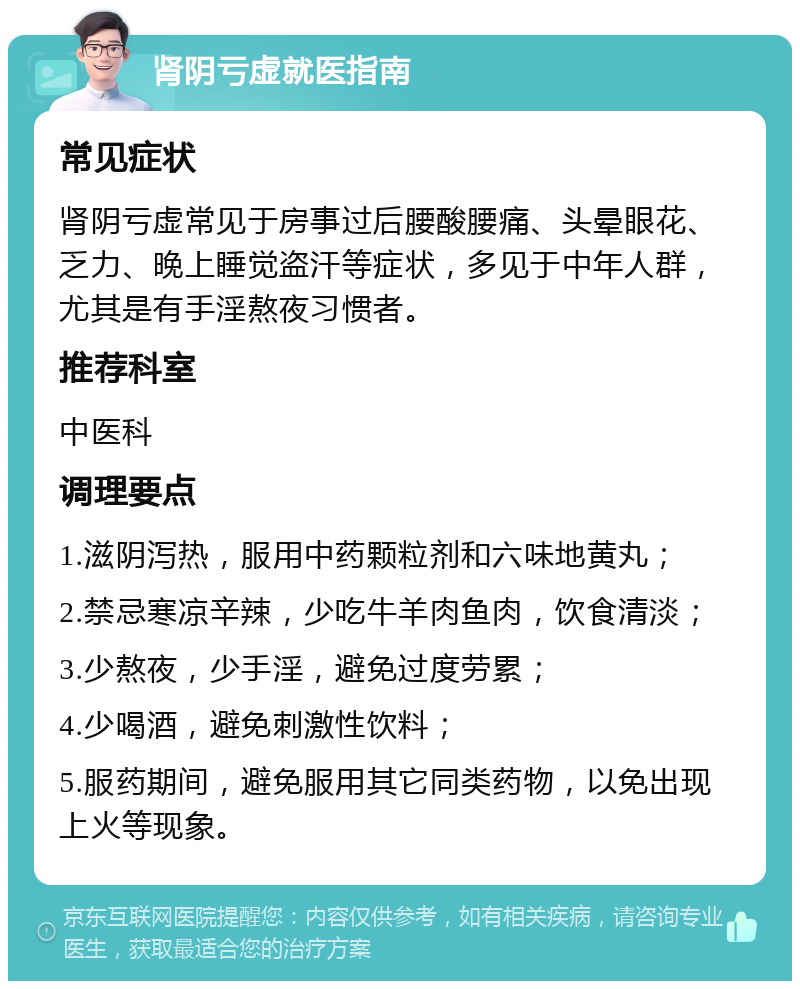 肾阴亏虚就医指南

常见症状

肾阴亏虚常见于房事过后腰酸腰痛、头晕眼花、乏力、晚上睡觉盗汗等症状，多见于中年人群，尤其是有手淫熬夜习惯者。

推荐科室

中医科

调理要点

1.滋阴泻热，服用中药颗粒剂和六味地黄丸；

2.禁忌寒凉辛辣，少吃牛羊肉鱼肉，饮食清淡；

3.少熬夜，少手淫，避免过度劳累；

4.少喝酒，避免刺激性饮料；

5.服药期间，避免服用其它同类药物，以免出现上火等现象。

京东互联网医院提醒您：内容仅供参考，如有相关疾病，请咨询专业医生，获取最适合您的治疗方案